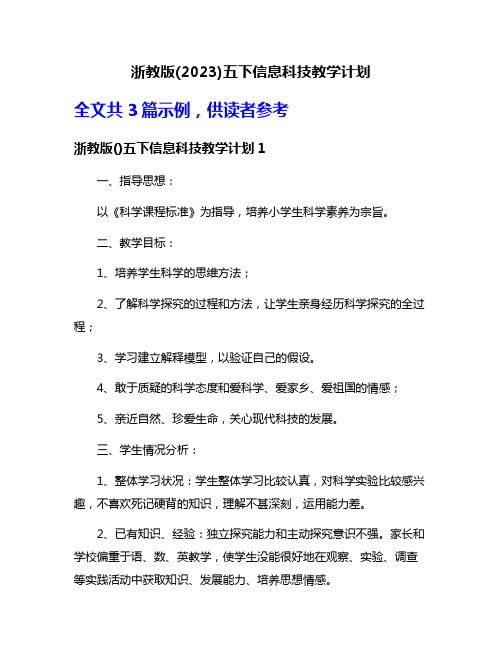 浙教版(2023)五下信息科技教学计划

全文共 3 篇示例，供读者参考

浙教版()五下信息科技教学计划 1

一、指导思想：

以《科学课程标准》为指导，培养小学生科学素养为宗旨。

二、教学目标：

1、培养学生科学的思维方法；

2、了解科学探究的过程和方法，让学生亲身经历科学探究的全过程；

3、学习建立解释模型，以验证自己的假设。

4、敢于质疑的科学态度和爱科学、爱家乡、爱祖国的情感；

5、亲近自然、珍爱生命，关心现代科技的发展。

三、学生情况分析：

1、整体学习状况：学生整体学习比较认真，对科学实验比较感兴趣，不喜欢死记硬背的知识，理解不甚深刻，运用能力差。

2、已有知识、经验：独立探究能力和主动探究意识不强。家长和学校偏重于语、数、英教学，使学生没能很好地在观察、实验、调查等实践活动中获取知识、发展能力、培养思想情感。